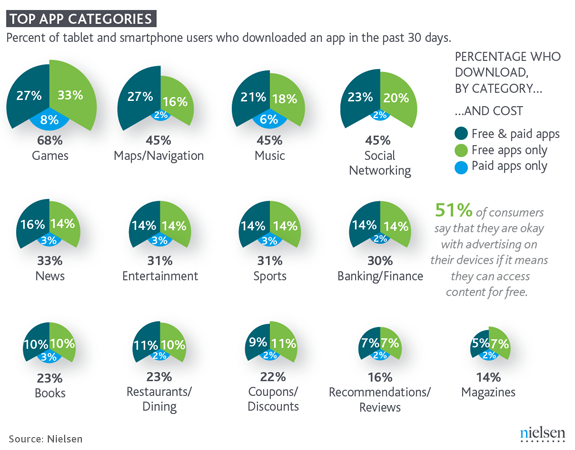 TOP APP CATEGORIES

Percent of tablet and smartphone users who downloaded an app in the past 30 days.

27% 33% 8%
68%
Games

27% 16% 2%
45%
Maps/Navigation

21% 18% 6%
45%
Music

23% 20% 2%
45%
Social Networking

PERCENTAGE WHO DOWNLOAD, BY CATEGORY...

...AND COST

Free & paid apps
Free apps only
Paid apps only

16% 14% 3%
33%
News

14% 14% 3%
31%
Entertainment

14% 14% 3%
31%
Sports

14% 14% 2%
30%
Banking/Finance

51% of consumers say that they are okay with advertising on their devices if it means they can access content for free.

10% 10% 3%
23%
Books

11% 10% 2%
23%
Restaurants/ Dining

9% 11% 2%
22%
Coupons/ Discounts

7% 7% 2%
16%
Recommendations/ Reviews

5% 7% 2%
14%
Magazines

Source: Nielsen

nielsen